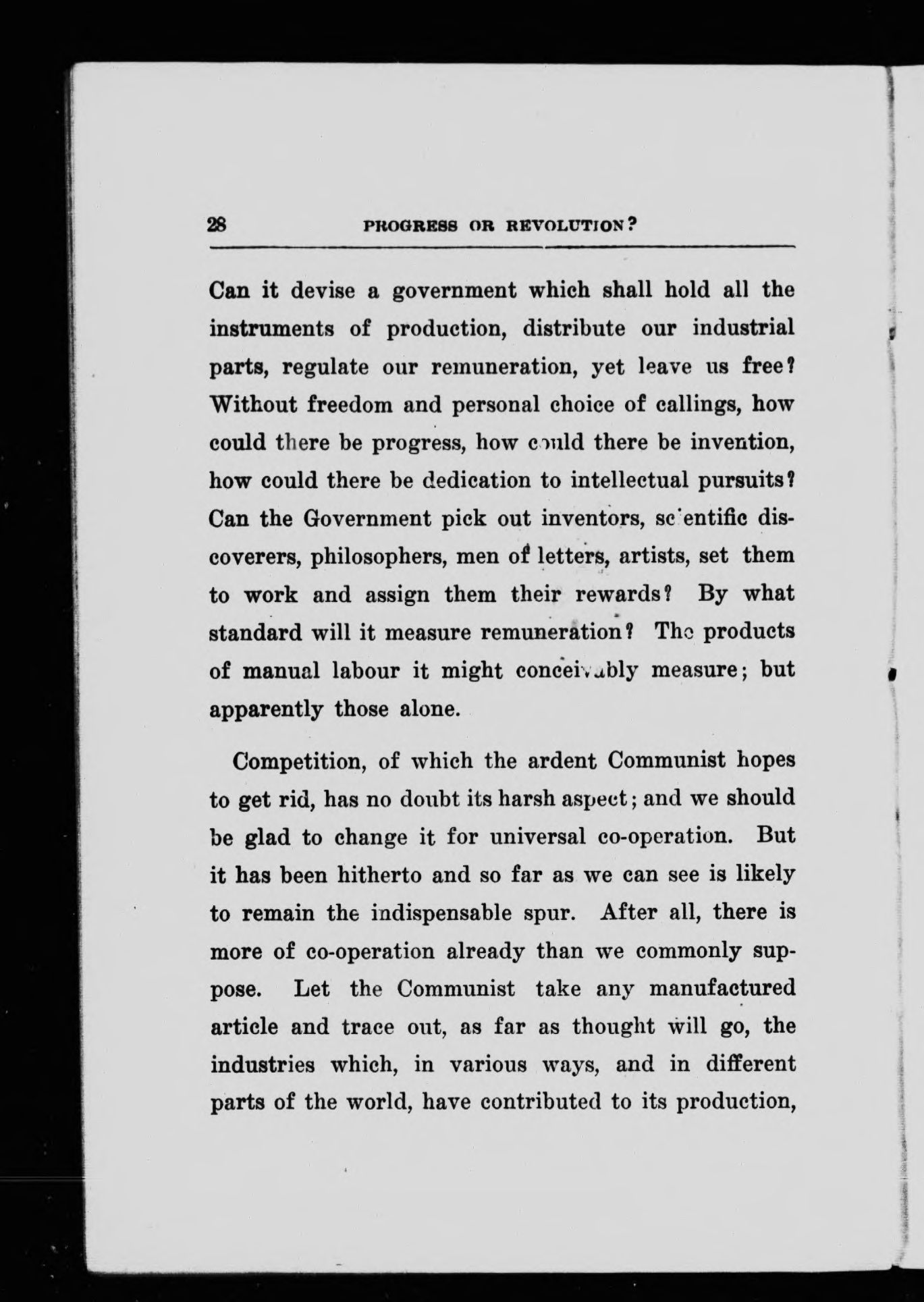 28 PROGRESS OR REVOLUTION?

Can it devise a government which shall hold all the instruments of production, distribute our industrial parts, regulate our remuneration, yet leave us free? Without freedom and personal choice of callings, how could there be progress, how could there be invention, how could there be dedication to intellectual pursuits? Can the Government pick out inventors, scientific discoverers, philosophers, men of letters, artists, set them to work and assign them their rewards? By what standard will it measure remuneration? The products of manual labour it might conceivably measure; but apparently those alone.

Competition, of which the ardent Communist hopes to get rid, has no doubt its harsh aspect; and we should be glad to change it for universal co-operation. But it has been hitherto and so far as we can see is likely to remain the indispensable spur. After all, there is more of co-operation already than we commonly suppose. Let the Communist take any manufactured article and trace out, as far as thought will go, the industries which, in various ways, and in different parts of the world, have contributed to its production,